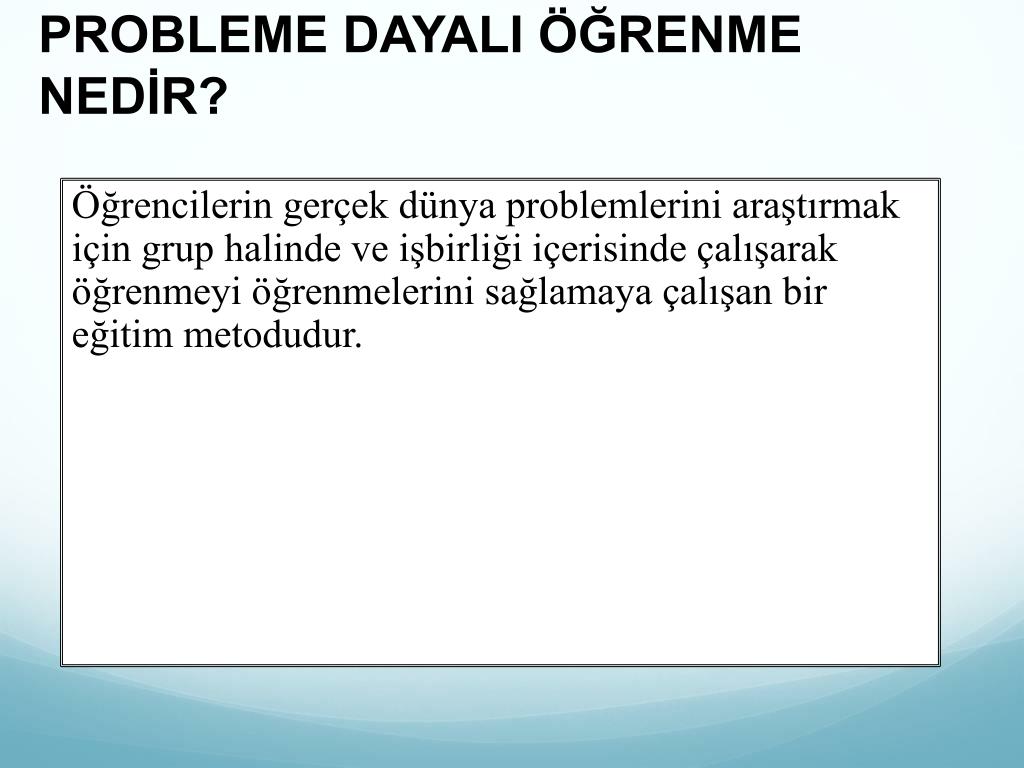 PROBLEME DAYALI ÖĞRENME NEDİR?

Öğrencilerin gerçek dünya problemlerini araştırmak için grup halinde ve işbirliği içerisinde çalışarak öğrenmeyi öğrenmelerini sağlamaya çalışan bir eğitim metodudur.